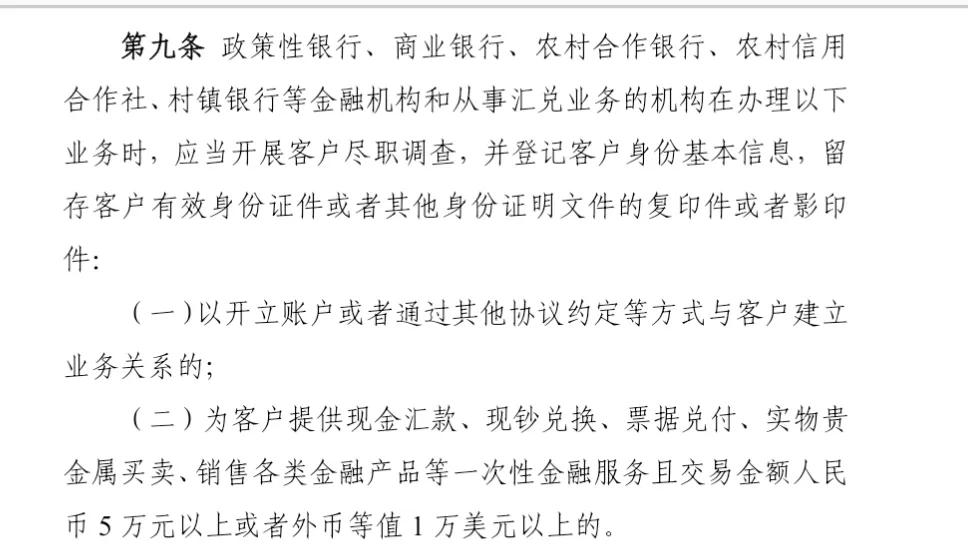 第九条 政策性银行、商业银行、农村合作银行、农村信用合作社、村镇银行等金融机构和从事汇兑业务的机构在办理以下业务时，应当开展客户尽职调查，并登记客户身份基本信息，留存客户有效身份证件或者其他身份证明文件的复印件或者影印件：

（一）以开立账户或者通过其他协议约定等方式与客户建立业务关系的；

（二）为客户提供现金汇款、现钞兑换、票据兑付、实物贵金属买卖、销售各类金融产品等一次性金融服务且交易金额人民币 5 万元以上或者外币等值 1 万美元以上的。